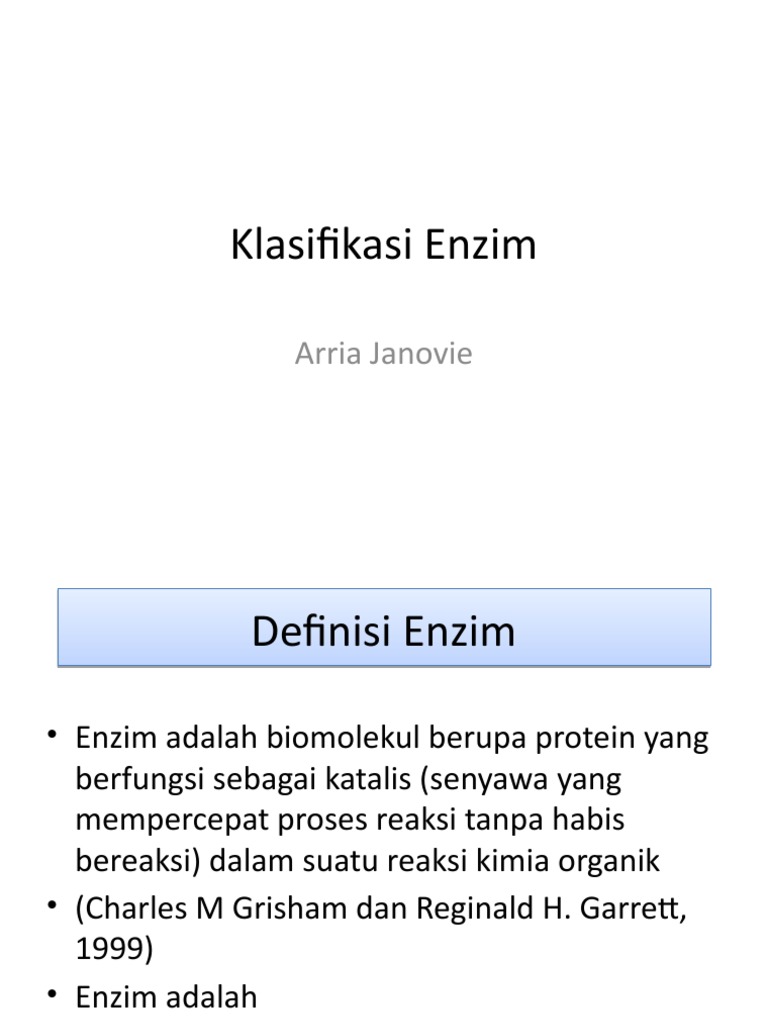 Klasifikasi Enzim

Arria Janovie

Definisi Enzim

• Enzim adalah biomolekul berupa protein yang berfungsi sebagai katalis (senyawa yang mempercepat proses reaksi tanpa habis bereaksi) dalam suatu reaksi kimia organik
• (Charles M Grisham dan Reginald H. Garrett, 1999)
• Enzim adalah